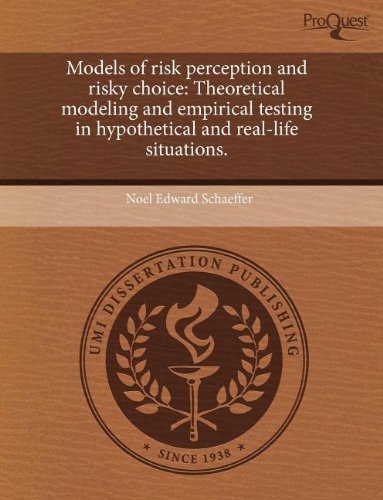 ProQuest

Models of risk perception and risky choice: Theoretical modeling and empirical testing in hypothetical and real-life situations.

Noel Edward Schaeffer

UMI DISSERTATION PUBLISHING

* SINCE 1938 *